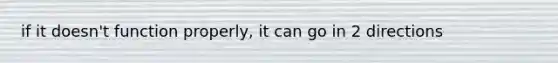 if it doesn't function properly, it can go in 2 directions